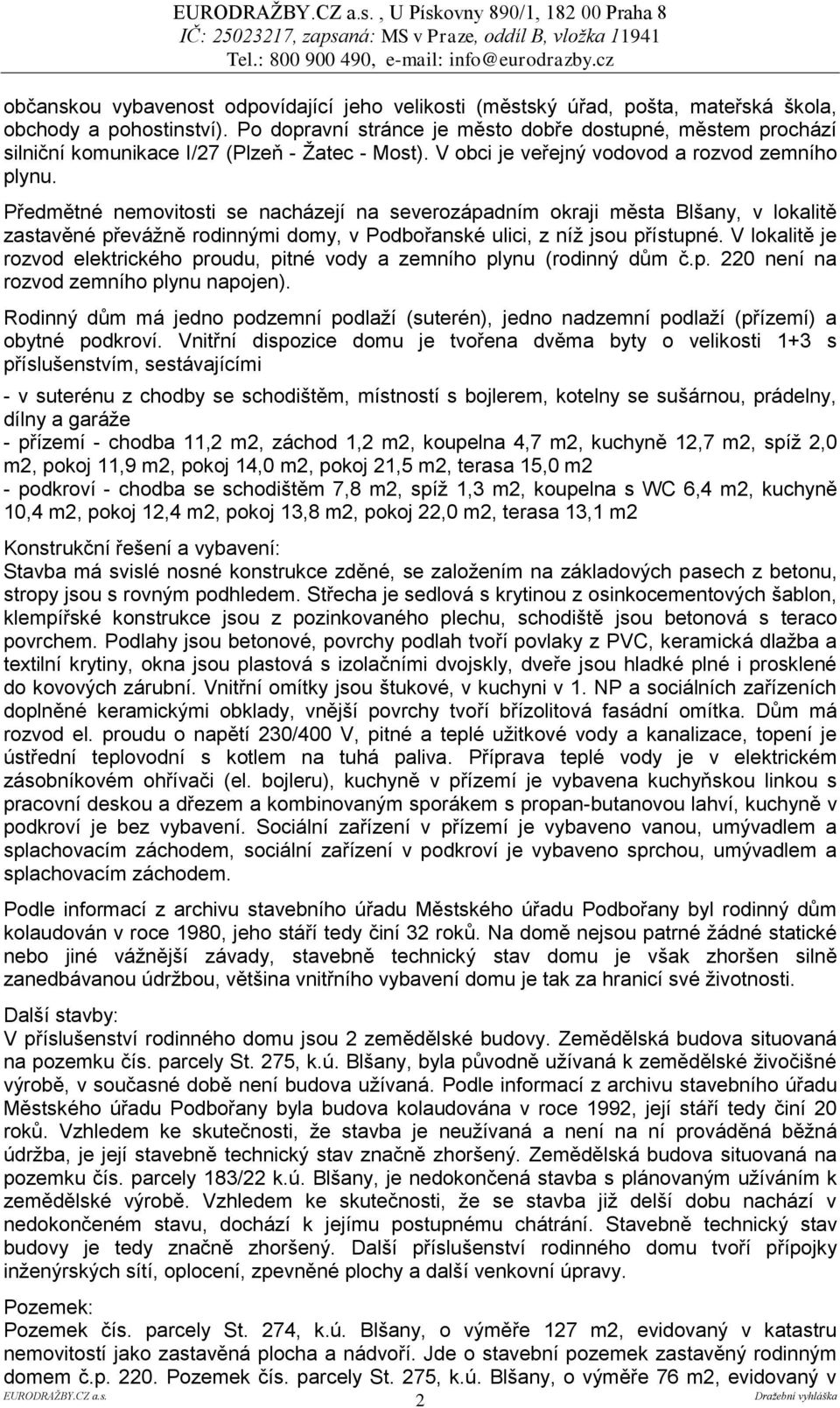 EURODRAŽBY.CZ a.s. , U Pískovny 890/1, 182 00 Praha 8
IČ: 25023217, zapsaná: MS v Praze, oddíl B, vložka 11941
Tel.: 800 900 490, e-mail: info@eurodrazby.cz

občanskou vybavenost odpovídající jeho velikosti (městský úřad, pošta, mateřská škola, obchody a pohostinství). Po dopravní stránce je město dobře dostupné, městem prochází silniční komunikace I/27 (Plzeň - Žatec - Most). V obci je veřejný vodovod a rozvod zemního plynu.

Předmětné nemovitosti se nacházejí na severozápadním okraji města Blšany, v lokalitě zastavěné převážně rodinnými domy, v Podbořanské ulici, z níž jsou přístupné. V lokalitě je rozvod elektrického proudu, pitné vody a zemního plynu (rodinný dům č.p. 220 není na rozvod zemního plynu napojen).

Rodinný dům má jedno podzemní podlaží (suterén), jedno nadzemní podlaží (přízemí) a obytné podkroví. Vnitřní dispozice domu je tvořena dvěma byty o velikosti 1+3 s příslušenstvím, sestávajícími

- v suterénu z chodby se schodištěm, místností s bojlerem, kotelny se sušárnou, prádelny, dílny a garáže
- přízemí - chodba 11,2 m2, záchod 1,2 m2, koupelna 4,7 m2, kuchyně 12,7 m2, spíž 2,0 m2, pokoj 11,9 m2, pokoj 14,0 m2, pokoj 21,5 m2, terasa 15,0 m2
- podkroví - chodba se schodištěm 7,8 m2, spíž 1,3 m2, koupelna s WC 6,4 m2, kuchyně 10,4 m2, pokoj 12,4 m2, pokoj 13,8 m2, pokoj 22,0 m2, terasa 13,1 m2

Konstrukční řešení a vybavení:
Stavba má svislé nosné konstrukce zděné, se založením na základových pasech z betonu, stropy jsou s rovným podhledem. Střecha je sedlová s krytinou z osinkocementových šablon, klempířské konstrukce jsou z pozinkovaného plechu, schodiště jsou betonová s teraco povrchem. Podlahy jsou betonové, povrchy podlah tvoří povlaky z PVC, keramická dlažba a textilní krytiny, okna jsou plastová s izolačními dvojskly, dveře jsou hladké plné i prosklené do kovových zárubní. Vnitřní omítky jsou štukové, v kuchyni v 1. NP a sociálních zařízeních doplněné keramickými obklady, vnější povrchy tvoří břízolitová fasádní omítka. Dům má rozvod el. proudu o napětí 230/400 V, pitné a teplé užitkové vody a kanalizace, topení je ústřední teplovodní s kotlem na tuhá paliva. Příprava teplé vody je v elektrickém zásobníkovém ohřívači (el. bojleru), kuchyně v přízemí je vybavena kuchyňskou linkou s pracovní deskou a dřezem a kombinovaným sporákem s propan-butanovou lahví, kuchyně v podkroví je bez vybavení. Sociální zařízení v přízemí je vybaveno vanou, umývadlem a splachovacím záchodem, sociální zařízení v podkroví je vybaveno sprchou, umývadlem a splachovacím záchodem.

Podle informací z archivu stavebního úřadu Městského úřadu Podbořany byl rodinný dům kolaudován v roce 1980, jeho stáří tedy činí 32 roků. Na domě nejsou patrné žádné statické nebo jiné vážnější závady, stavebně technický stav domu je však zhoršen silně zanedbávanou údržbou, většina vnitřního vybavení domu je tak za hranicí své životnosti.

Další stavby:
V příslušenství rodinného domu jsou 2 zemědělské budovy. Zemědělská budova situovaná na pozemku čís. parcely St. 275, k.ú. Blšany, byla původně užívaná k zemědělské živočišné výrobě, v současné době není budova užívaná. Podle informací z archivu stavebního úřadu Městského úřadu Podbořany byla budova kolaudována v roce 1992, její stáří tedy činí 20 roků. Vzhledem ke skutečnosti, že stavba je neužívaná a není na ní prováděná běžná údržba, je její stavebně technický stav značně zhoršený. Zemědělská budova situovaná na pozemku čís. parcely 183/22 k.ú. Blšany, je nedokončená stavba s plánovaným užíváním k zemědělské výrobě. Vzhledem ke skutečnosti, že se stavba již delší dobu nachází v nedokončeném stavu, dochází k jejímu postupnému chátrání. Stavebně technický stav budovy je tedy značně zhoršený. Další příslušenství rodinného domu tvoří přípojky inženýrských sítí, oplocení, zpevněné plochy a další venkovní úpravy.

Pozemek:
Pozemek čís. parcely St. 274, k.ú. Blšany, o výměře 127 m2, evidovaný v katastru nemovitostí jako zastavěná plocha a nádvoří. Jde o stavební pozemek zastavěný rodinným domem č.p. 220. Pozemek čís. parcely St. 275, k.ú. Blšany, o výměře 76 m2, evidovaný v

EURODRAŽBY.CZ a.s. 2 Dražební vyhláška